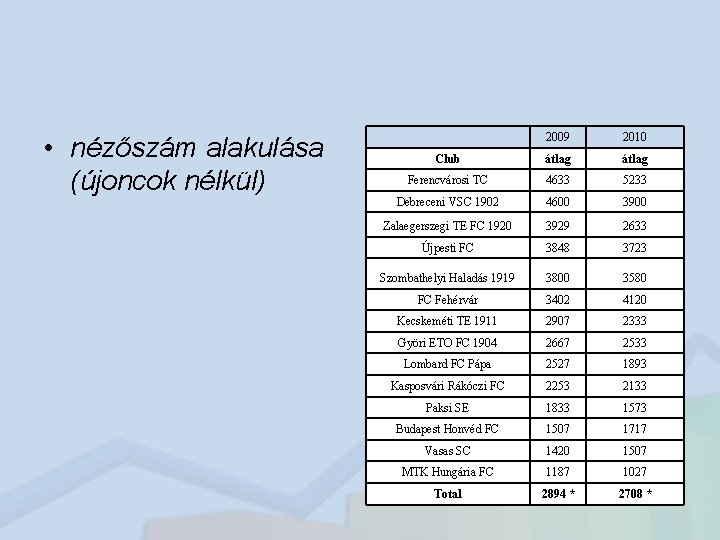 • nézőszám alakulása (újoncok nélkül)

| | 2009 | 2010 |
|---|---|---|
| Club | átlag | átlag |
| Ferencvárosi TC | 4633 | 5233 |
| Debreceni VSC 1902 | 4600 | 3900 |
| Zalaegerszegi TE FC 1920 | 3929 | 2633 |
| Újpesti FC | 3848 | 3723 |
| Szombathelyi Haladás 1919 | 3800 | 3580 |
| FC Fehérvár | 3402 | 4120 |
| Kecskeméti TE 1911 | 2907 | 2333 |
| Györi ETO FC 1904 | 2667 | 2533 |
| Lombard FC Pápa | 2527 | 1893 |
| Kasposvári Rákóczi FC | 2253 | 2133 |
| Paksi SE | 1833 | 1573 |
| Budapest Honvéd FC | 1507 | 1717 |
| Vasas SC | 1420 | 1507 |
| MTK Hungária FC | 1187 | 1027 |
| Total | 2894 * | 2708 * |